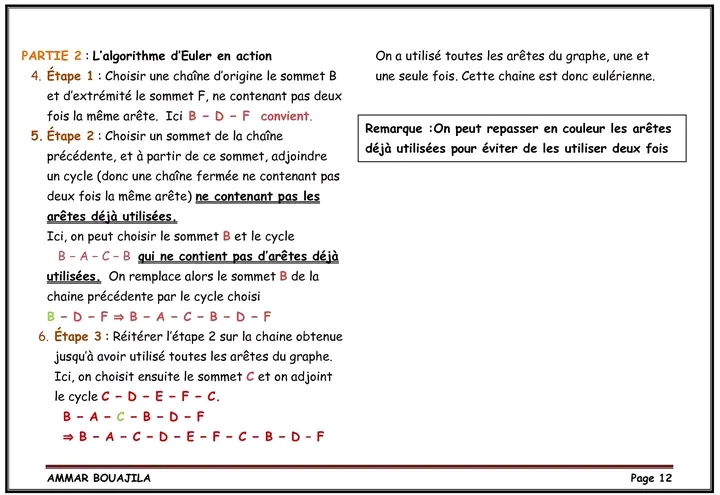 PARTIE 2 : L'algorithme d'Euler en action

4. Étape 1 : Choisir une chaîne d'origine le sommet B et d'extrémité le sommet F, ne contenant pas deux fois la même arête. Ici B – D – F convient.

5. Étape 2 : Choisir un sommet de la chaîne précédente, et à partir de ce sommet, adjoindre un cycle (donc une chaîne fermée ne contenant pas deux fois la même arête) ne contenant pas les arêtes déjà utilisées.
Ici, on peut choisir le sommet B et le cycle B – A – C – B qui ne contient pas d'arêtes déjà utilisées. On remplace alors le sommet B de la chaine précédente par le cycle choisi
B – D – F ⇒ B – A – C – B – D – F

6. Étape 3 : Réitérer l'étape 2 sur la chaine obtenue jusqu'à avoir utilisé toutes les arêtes du graphe.
Ici, on choisit ensuite le sommet C et on adjoint le cycle C – D – E – F – C.
B – A – C – B – D – F
⇒ B – A – C – D – E – F – C – B – D – F

On a utilisé toutes les arêtes du graphe, une et une seule fois. Cette chaine est donc eulérienne.

Remarque :On peut repasser en couleur les arêtes déjà utilisées pour éviter de les utiliser deux fois

AMMAR BOUAJILA

Page 12